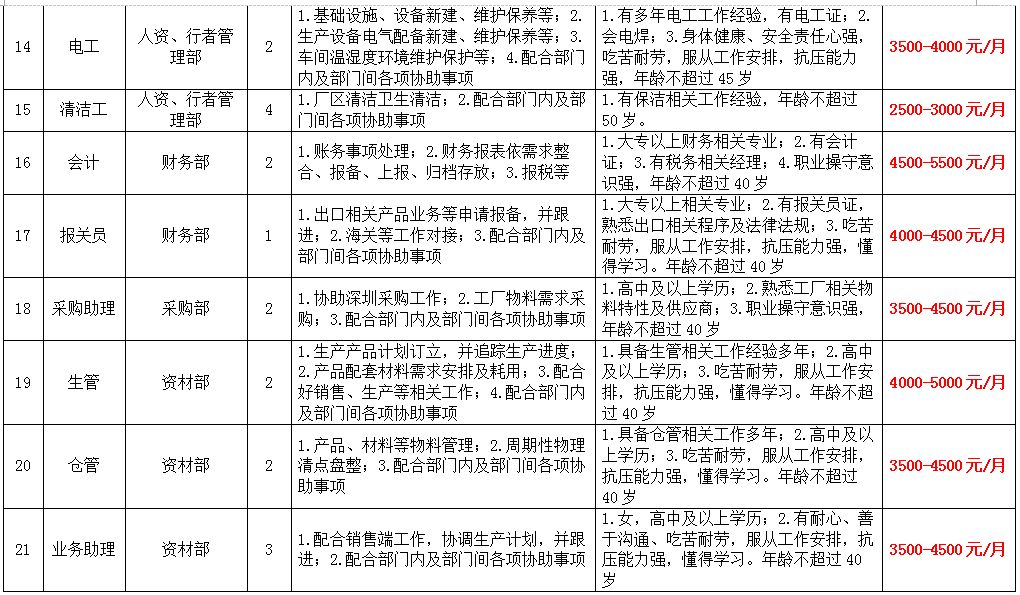 | 14 | 电工 | 人资、行者管理部 | 2 | 1.基础设施、设备新建、维护保养等；2.生产设备电气配备新建、维护保养等；3.车间温湿度环境维护保护等；4.配合部门内及部门间各项协助事项 | 1.有多年电工工作经验，有电工证；2.会电焊；3.身体健康、安全责任心强，吃苦耐劳，服从工作安排，抗压能力强，年龄不超过45岁 | 3500-4000元/月 |
|---|---|---|---|---|---|---|
| 15 | 清洁工 | 人资、行者管理部 | 4 | 1.厂区清洁卫生清洁；2.配合部门内及部门间各项协助事项 | 1.有保洁相关工作经验，年龄不超过50岁。 | 2500-3000元/月 |
| 16 | 会计 | 财务部 | 2 | 1.账务事项处理；2.财务报表依需求整合、报备、上报、归档存放；3.报税等 | 1.大专以上财务相关专业；2.有会计证；3.有税务相关经理；4.职业操守意识强，年龄不超过40岁 | 4500-5500元/月 |
| 17 | 报关员 | 财务部 | 1 | 1.出口相关产品业务等申请报备，并跟进；2.海关等工作对接；3.配合部门内及部门间各项协助事项 | 1.大专以上相关专业；2.有报关员证，熟悉出口相关程序及法律法规；3.吃苦耐劳，服从工作安排，抗压能力强，懂得学习。年龄不超过40岁 | 4000-4500元/月 |
| 18 | 采购助理 | 采购部 | 2 | 1.协助深圳采购工作；2.工厂物料需求采购；3.配合部门内及部门间各项协助事项 | 1.高中及以上学历；2.熟悉工厂相关物料特性及供应商；3.职业操守意识强，年龄不超过40岁 | 3500-4500元/月 |
| 19 | 生管 | 资材部 | 2 | 1.生产产品计划订立，并追踪生产进度；2.产品配套材料需求安排及耗用；3.配合好销售、生产等相关工作；4.配合部门内及部门间各项协助事项 | 1.具备生管相关工作经验多年；2.高中及以上学历；3.吃苦耐劳，服从工作安排，抗压能力强，懂得学习。年龄不超过40岁 | 4000-5000元/月 |
| 20 | 仓管 | 资材部 | 2 | 1.产品、材料等物料管理；2.周期性物理清点盘整；3.配合部门内及部门间各项协助事项 | 1.具备仓管相关工作多年；2.高中及以上学历；3.吃苦耐劳，服从工作安排，抗压能力强，懂得学习。年龄不超过40岁 | 3500-4500元/月 |
| 21 | 业务助理 | 资材部 | 3 | 1.配合销售端工作，协调生产计划，并跟进；2.配合部门内及部门间各项协助事项 | 1.女，高中及以上学历；2.有耐心、善于沟通、吃苦耐劳，服从工作安排，抗压能力强，懂得学习。年龄不超过40岁 | 3500-4500元/月 |